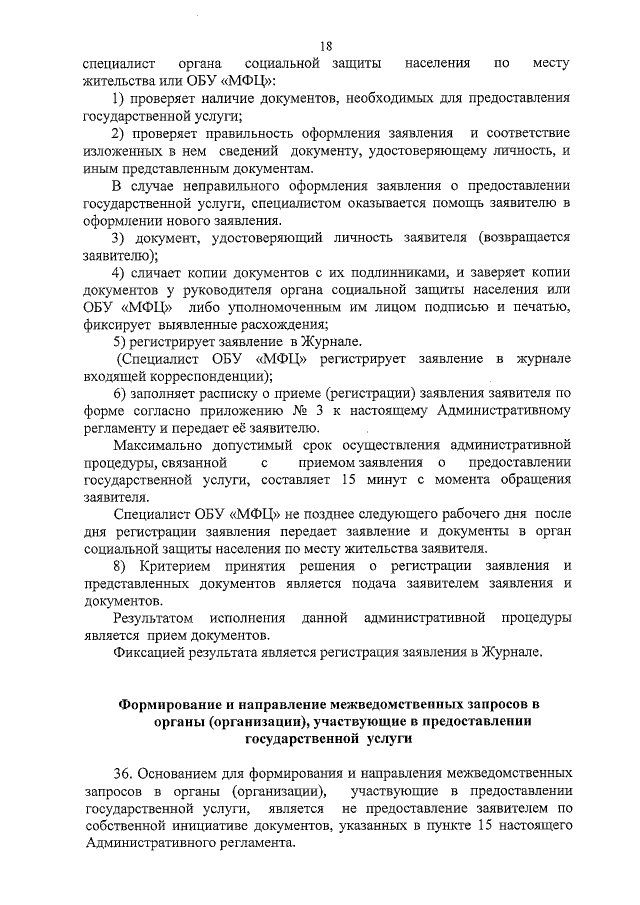 18

специалист органа социальной защиты населения по месту жительства или ОБУ «МФЦ»:

1) проверяет наличие документов, необходимых для предоставления государственной услуги;

2) проверяет правильность оформления заявления и соответствие изложенных в нем сведений документу, удостоверяющему личность, и иным представленным документам.

В случае неправильного оформления заявления о предоставлении государственной услуги, специалистом оказывается помощь заявителю в оформлении нового заявления.

3) документ, удостоверяющий личность заявителя (возвращается заявителю);

4) сличает копии документов с их подлинниками, и заверяет копии документов у руководителя органа социальной защиты населения или ОБУ «МФЦ» либо уполномоченным им лицом подписью и печатью, фиксирует выявленные расхождения;

5) регистрирует заявление в Журнале.

(Специалист ОБУ «МФЦ» регистрирует заявление в журнале входящей корреспонденции);

6) заполняет расписку о приеме (регистрации) заявления заявителя по форме согласно приложению № 3 к настоящему Административному регламенту и передает её заявителю.

Максимально допустимый срок осуществления административной процедуры, связанной с приемом заявления о предоставлении государственной услуги, составляет 15 минут с момента обращения заявителя.

Специалист ОБУ «МФЦ» не позднее следующего рабочего дня после дня регистрации заявления передает заявление и документы в орган социальной защиты населения по месту жительства заявителя.

8) Критерием принятия решения о регистрации заявления и представленных документов является подача заявителем заявления и документов.

Результатом исполнения данной административной процедуры является прием документов.

Фиксацией результата является регистрация заявления в Журнале.

Формирование и направление межведомственных запросов в органы (организации), участвующие в предоставлении государственной услуги

36. Основанием для формирования и направления межведомственных запросов в органы (организации), участвующие в предоставлении государственной услуги, является не предоставление заявителем по собственной инициативе документов, указанных в пункте 15 настоящего Административного регламента.